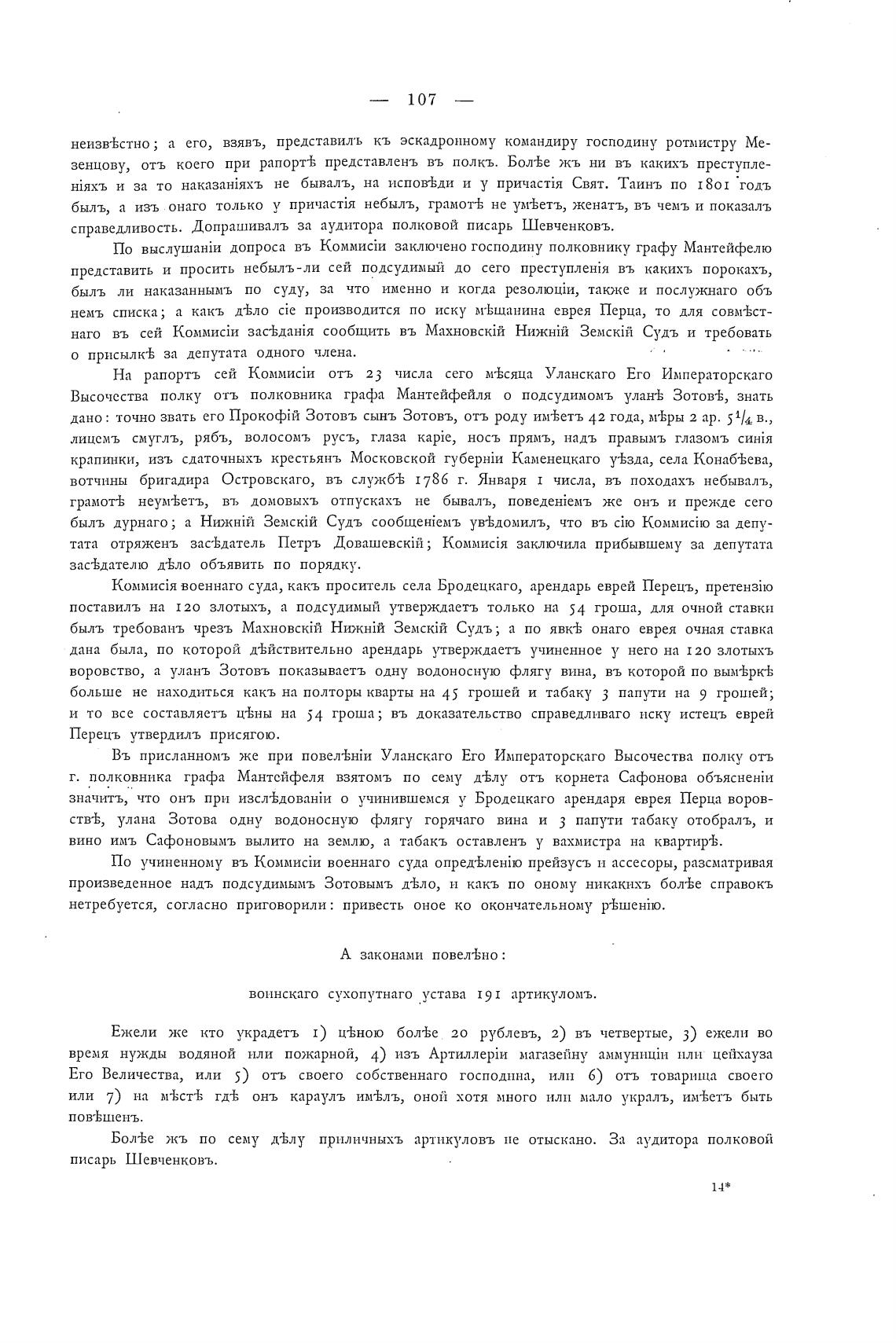 — 107 —

неизвѣстно; а его, взявъ, представилъ къ эскадронному командиру господину ротмистру Мезенцову, отъ коего при рапортѣ представленъ въ полкъ. Болѣе жъ ни въ какихъ преступленіяхъ и за то наказаніяхъ не бывалъ, на исповѣди и у причастія Свят. Таинъ по 1801 годъ былъ, а изъ онаго только у причастія небылъ, грамотѣ не умѣетъ, женатъ, въ чемъ и показалъ справедливость. Допрашивалъ за аудитора полковой писарь Шевченковъ.

По выслушаніи допроса въ Коммисіи заключено господину полковнику графу Мантейфелю представить и просить небылъ-ли сей подсудимый до сего преступленія въ какихъ порокахъ, былъ ли наказаннымъ по суду, за что именно и когда резолюціи, также и послужнаго объ немъ списка; а какъ дѣло сіе производится по иску мѣщанина еврея Перца, то для совмѣстнаго въ сей Коммисіи засѣданія сообщить въ Махновскій Нижній Земскій Судъ и требовать о присылкѣ за депутата одного члена.

На рапортъ сей Коммисіи отъ 23 числа сего мѣсяца Уланскаго Его Императорскаго Высочества полку отъ полковника графа Мантейфейля о подсудимомъ уланѣ Зотовѣ, знать дано: точно звать его Прокофій Зотовъ сынъ Зотовъ, отъ роду имѣетъ 42 года, мѣры 2 ар. $5\frac{1}{4}$ в., лицемъ смуглъ, рябъ, волосомъ русъ, глаза каріе, носъ прямъ, надъ правымъ глазомъ синія крапинки, изъ сдаточныхъ крестьянъ Московской губерніи Каменецкаго уѣзда, села Конабѣева, вотчины бригадира Островскаго, въ службѣ 1786 г. Января 1 числа, въ походахъ небывалъ, грамотѣ неумѣетъ, въ домовыхъ отпускахъ не бывалъ, поведеніемъ же онъ и прежде сего былъ дурнаго; а Нижній Земскій Судъ сообщеніемъ увѣдомилъ, что въ сію Коммисію за депутата отряженъ засѣдатель Петръ Довашевскій; Коммисія заключила прибывшему за депутата засѣдателю дѣло объявить по порядку.

Коммисія военнаго суда, какъ проситель села Бродецкаго, арендарь еврей Перецъ, претензію поставилъ на 120 злотыхъ, а подсудимый утверждаетъ только на 54 гроша, для очной ставки былъ требованъ чрезъ Махновскій Нижній Земскій Судъ; а по явкѣ онаго еврея очная ставка дана была, по которой дѣйствительно арендарь утверждаетъ учиненное у него на 120 злотыхъ воровство, а уланъ Зотовъ показываетъ одну водоносную флягу вина, въ которой по вымѣркѣ больше не находиться какъ на полторы кварты на 45 грошей и табаку 3 папути на 9 грошей; и то все составляетъ цѣны на 54 гроша; въ доказательство справедливаго иску истецъ еврей Перецъ утвердилъ присягою.

Въ присланномъ же при повелѣніи Уланскаго Его Императорскаго Высочества полку отъ г. полковника графа Мантейфеля взятомъ по сему дѣлу отъ корнета Сафонова объясненіи значитъ, что онъ при изслѣдованіи о учинившемся у Бродецкаго арендаря еврея Перца воровствѣ, улана Зотова одну водоносную флягу горячаго вина и 3 папути табаку отобралъ, и вино имъ Сафоновымъ вылито на землю, а табакъ оставленъ у вахмистра на квартирѣ.

По учиненному въ Коммисіи военнаго суда опредѣленію прейзусъ и ассесоры, разсматривая произведенное надъ подсудимымъ Зотовымъ дѣло, и какъ по оному никакихъ болѣе справокъ нетребуется, согласно приговорили: привесть оное ко окончательному рѣшенію.

А законами повелѣно:

воинскаго сухопутнаго устава 191 артикуломъ.

Ежели же кто украдетъ 1) цѣною болѣе 20 рублевъ, 2) въ четвертые, 3) ежели во время нужды водяной или пожарной, 4) изъ Артиллеріи магазейну аммуниціи или цейхауза Его Величества, или 5) отъ своего собственнаго господина, или 6) отъ товарища своего или 7) на мѣстѣ гдѣ онъ караулъ имѣлъ, оной хотя много или мало укралъ, имѣетъ быть повѣшенъ.

Болѣе жъ по сему дѣлу приличныхъ артикуловъ не отыскано. За аудитора полковой писарь Шевченковъ.

14*